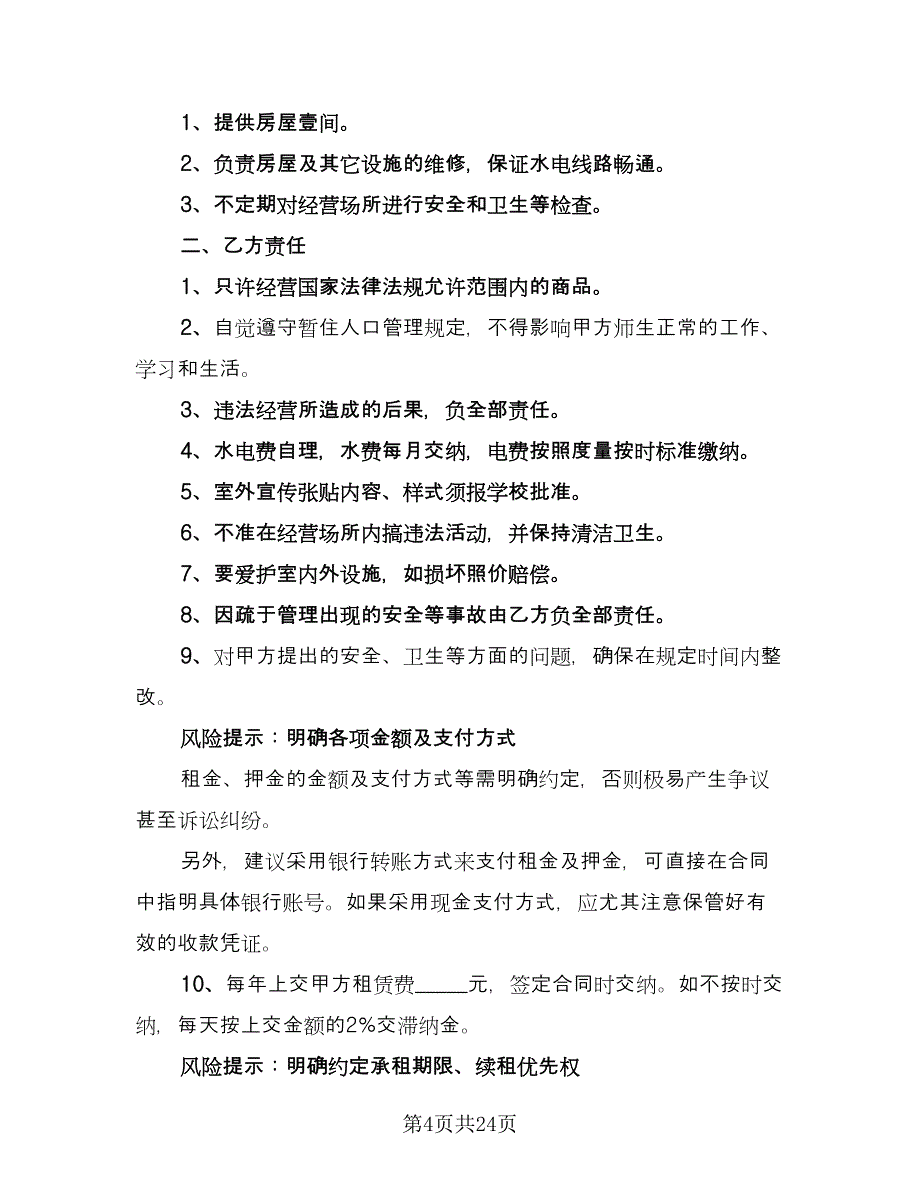 1、提供房屋壹间。

2、负责房屋及其它设施的维修，保证水电线路畅通。

3、不定期对经营场所进行安全和卫生等检查。

二、乙方责任

1、只许经营国家法律法规允许范围内的商品。

2、自觉遵守暂住人口管理规定，不得影响甲方师生正常的工作、学习和生活。

3、违法经营所造成的后果，负全部责任。

4、水电费自理，水费每月交纳，电费按照度量按时标准缴纳。

5、室外宣传张贴内容、样式须报学校批准。

6、不准在经营场所内搞违法活动，并保持清洁卫生。

7、要爱护室内外设施，如损坏照价赔偿。

8、因疏于管理出现的安全等事故由乙方负全部责任。

9、对甲方提出的安全、卫生等方面的问题，确保在规定时间内整改。

风险提示：明确各项金额及支付方式

租金、押金的金额及支付方式等需明确约定，否则极易产生争议甚至诉讼纠纷。

另外，建议采用银行转账方式来支付租金及押金，可直接在合同中指明具体银行账号。如果采用现金支付方式，应尤其注意保管好有效的收款凭证。

10、每年上交甲方租赁费_____元，签定合同时交纳。如不按时交纳，每天按上交金额的2%交滞纳金。

风险提示：明确约定承租期限、续租优先权

第4页共24页